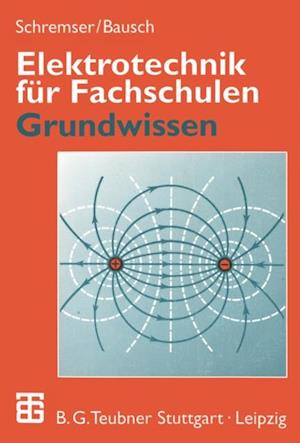 Schremser/Bausch

Elektrotechnik für Fachschulen
Grundwissen

+ −

B. G. Teubner Stuttgart · Leipzig